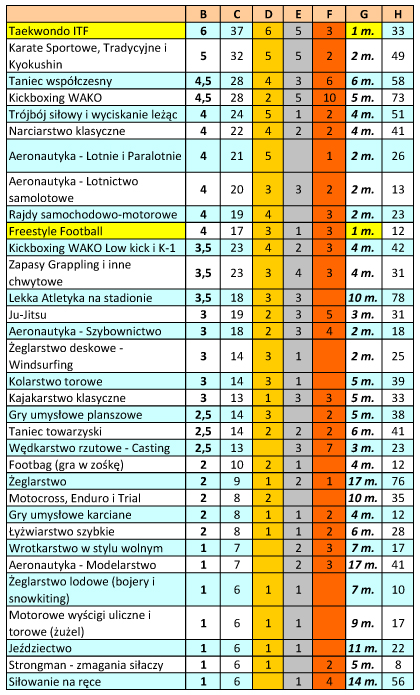 | | B | C | D | E | F | G | H |
|---|---|---|---|---|---|---|---|
| Taekwondo ITF | 6 | 37 | 6 | 5 | 3 | 1 m. | 33 |
| Karate Sportowe, Tradycyjne i Kyokushin | 5 | 32 | 5 | 5 | 2 | 2 m. | 49 |
| Taniec współczesny | 4,5 | 28 | 4 | 3 | 6 | 6 m. | 58 |
| Kickboxing WAKO | 4,5 | 28 | 2 | 5 | 10 | 5 m. | 73 |
| Trójbój siłowy i wyciskanie leżąc | 4 | 24 | 5 | 1 | 2 | 4 m. | 51 |
| Narciarstwo klasyczne | 4 | 22 | 4 | 2 | 2 | 4 m. | 41 |
| Aeronautyka - Lotnie i Paralotnie | 4 | 21 | 5 | | 1 | 2 m. | 26 |
| Aeronautyka - Lotnictwo samolotowe | 4 | 20 | 3 | 3 | 2 | 2 m. | 13 |
| Rajdy samochodowo-motorowe | 4 | 19 | 4 | | 3 | 2 m. | 23 |
| Freestyle Football | 4 | 17 | 3 | 1 | 3 | 1 m. | 12 |
| Kickboxing WAKO Low kick i K-1 | 3,5 | 23 | 4 | 2 | 3 | 4 m. | 42 |
| Zapasy Grappling i inne chwytowe | 3,5 | 23 | 3 | 4 | 3 | 4 m. | 31 |
| Lekka Atletyka na stadionie | 3,5 | 18 | 3 | 3 | | 10 m. | 78 |
| Ju-Jitsu | 3 | 19 | 2 | 3 | 5 | 3 m. | 31 |
| Aeronautyka - Szybownictwo | 3 | 18 | 2 | 3 | 4 | 2 m. | 18 |
| Żeglarstwo deskowe - Windsurfing | 3 | 14 | 3 | 1 | | 2 m. | 25 |
| Kolarstwo torowe | 3 | 14 | 3 | 1 | | 5 m. | 39 |
| Kajakarstwo klasyczne | 3 | 13 | 1 | 3 | 3 | 5 m. | 33 |
| Gry umysłowe planszowe | 2,5 | 14 | 3 | | 2 | 5 m. | 38 |
| Taniec towarzyski | 2,5 | 14 | 2 | 2 | 2 | 6 m. | 41 |
| Wędkarstwo rzutowe - Casting | 2,5 | 13 | | 3 | 7 | 3 m. | 23 |
| Footbag (gra w zośkę) | 2 | 10 | 2 | 1 | | 4 m. | 12 |
| Żeglarstwo | 2 | 9 | 1 | 2 | 1 | 17 m. | 76 |
| Motocross, Enduro i Trial | 2 | 8 | 2 | | | 10 m. | 35 |
| Gry umysłowe karciane | 2 | 8 | 1 | 1 | 2 | 4 m. | 12 |
| Łyżwiarstwo szybkie | 2 | 8 | 1 | 1 | 2 | 6 m. | 28 |
| Wrotkarstwo w stylu wolnym | 1 | 7 | | 2 | 3 | 7 m. | 17 |
| Aeronautyka - Modelarstwo | 1 | 7 | | 2 | 3 | 17 m. | 41 |
| Żeglarstwo lodowe (bojery i snowkiting) | 1 | 6 | 1 | 1 | | 7 m. | 10 |
| Motorowe wyścigi uliczne i torowe (żużel) | 1 | 6 | 1 | 1 | | 9 m. | 17 |
| Jeździectwo | 1 | 6 | 1 | 1 | | 11 m. | 22 |
| Strongman - zmagania siłaczy | 1 | 6 | 1 | | 2 | 5 m. | 8 |
| Siłowanie na ręce | 1 | 6 | | 1 | 4 | 14 m. | 56 |